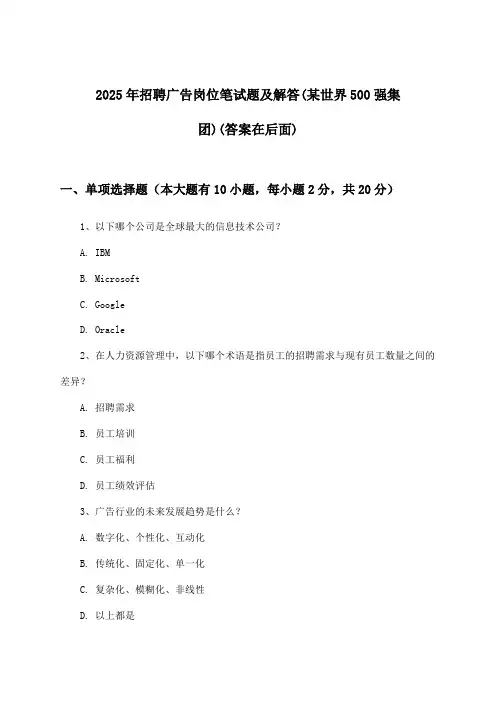 2025年招聘广告岗位笔试题及解答(某世界500强集团)(答案在后面)

一、单项选择题（本大题有10小题，每小题2分，共20分）

1、以下哪个公司是全球最大的信息技术公司？

A. IBM

B. Microsoft

C. Google

D. Oracle

2、在人力资源管理中，以下哪个术语是指员工的招聘需求与现有员工数量之间的差异？

A. 招聘需求

B. 员工培训

C. 员工福利

D. 员工绩效评估

3、广告行业的未来发展趋势是什么？

A. 数字化、个性化、互动化

B. 传统化、固定化、单一化

C. 复杂化、模糊化、非线性

D. 以上都是